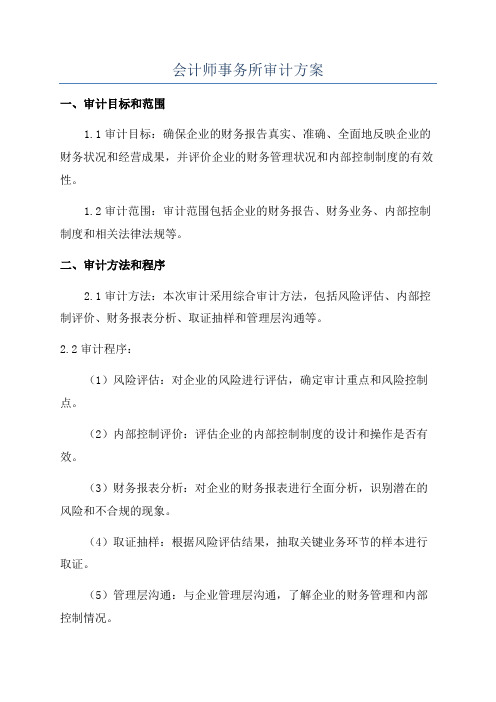 会计师事务所审计方案

一、审计目标和范围

1.1 审计目标：确保企业的财务报告真实、准确、全面地反映企业的财务状况和经营成果，并评价企业的财务管理状况和内部控制制度的有效性。

1.2 审计范围：审计范围包括企业的财务报告、财务业务、内部控制制度和相关法律法规等。

二、审计方法和程序

2.1 审计方法：本次审计采用综合审计方法，包括风险评估、内部控制评价、财务报表分析、取证抽样和管理层沟通等。

2.2 审计程序：

（1）风险评估：对企业的风险进行评估，确定审计重点和风险控制点。

（2）内部控制评价：评估企业的内部控制制度的设计和操作是否有效。

（3）财务报表分析：对企业的财务报表进行全面分析，识别潜在的风险和不合规的现象。

（4）取证抽样：根据风险评估结果，抽取关键业务环节的样本进行取证。

（5）管理层沟通：与企业管理层沟通，了解企业的财务管理和内部控制情况。